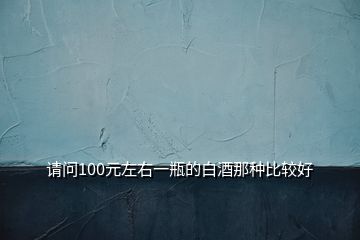 请问100元左右一瓶的白酒那种比较好